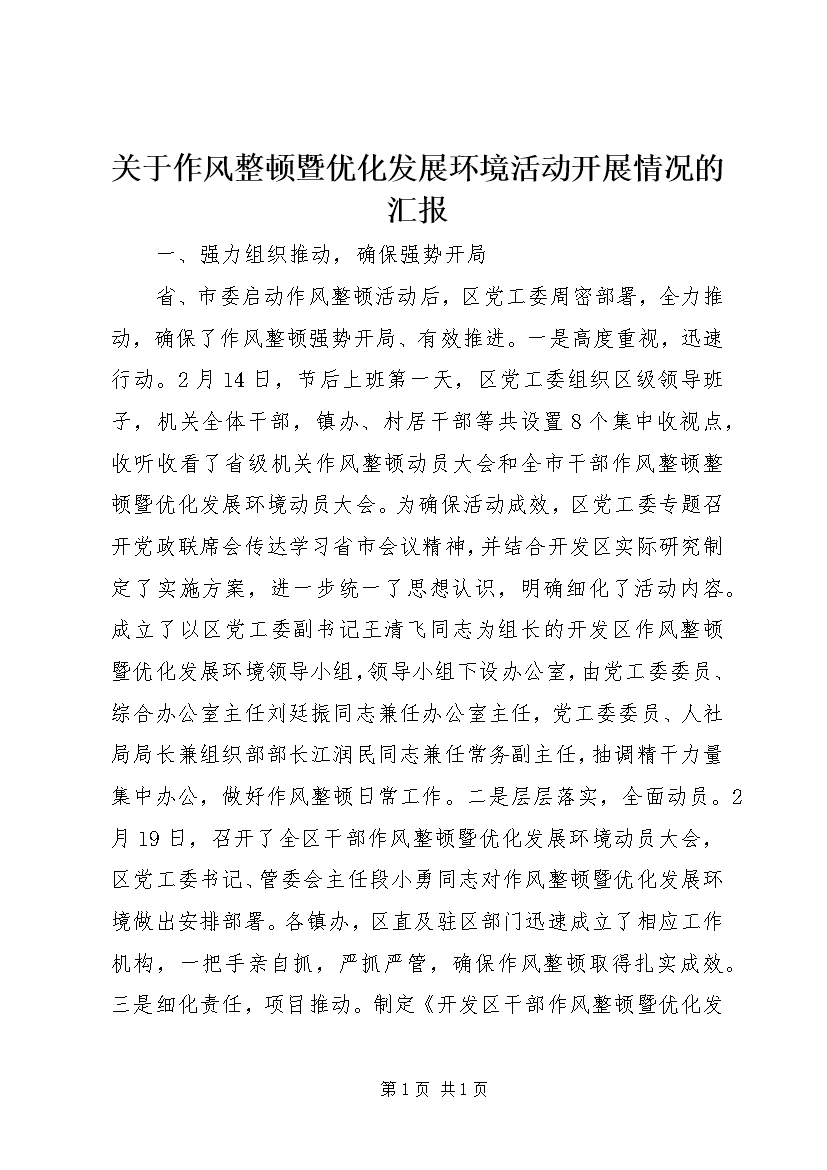 关于作风整顿暨优化发展环境活动开展情况的汇报

一、强力组织推动，确保强势开局

省、市委启动作风整顿活动后，区党工委周密部署，全力推动，确保了作风整顿强势开局、有效推进。一是高度重视，迅速行动。2月14日，节后上班第一天，区党工委组织区级领导班子，机关全体干部，镇办、村居干部等共设置8个集中收视点，收听收看了省级机关作风整顿动员大会和全市干部作风整顿整顿暨优化发展环境动员大会。为确保活动成效，区党工委专题召开党政联席会传达学习省市会议精神，并结合开发区实际研究制定了实施方案，进一步统一了思想认识，明确细化了活动内容。成立了以区党工委副书记王清飞同志为组长的开发区作风整顿暨优化发展环境领导小组，领导小组下设办公室，由党工委委员、综合办公室主任刘廷振同志兼任办公室主任，党工委委员、人社局局长兼组织部部长江润民同志兼任常务副主任，抽调精干力量集中办公，做好作风整顿日常工作。二是层层落实，全面动员。2月19日，召开了全区干部作风整顿暨优化发展环境动员大会，区党工委书记、管委会主任段小勇同志对作风整顿暨优化发展环境做出安排部署。各镇办，区直及驻区部门迅速成立了相应工作机构，一把手亲自抓，严抓严管，确保作风整顿取得扎实成效。三是细化责任，项目推动。制定《开发区干部作风整顿暨优化发

第1页 共1页